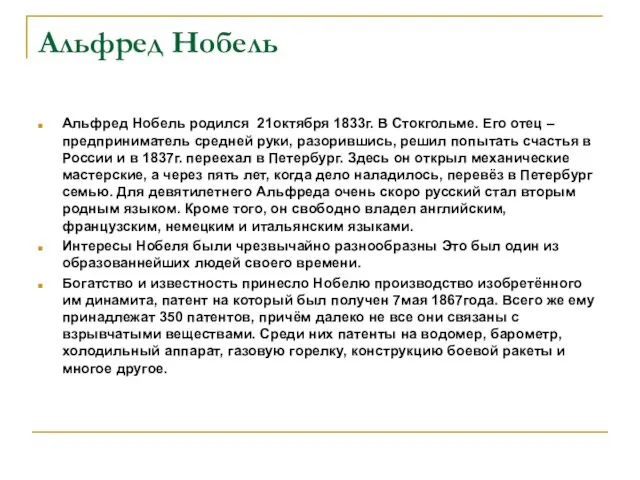 Альфред Нобель

Альфред Нобель родился 21октября 1833г. В Стокгольме. Его отец – предприниматель средней руки, разорившись, решил попытать счастья в России и в 1837г. переехал в Петербург. Здесь он открыл механические мастерские, а через пять лет, когда дело наладилось, перевёз в Петербург семью. Для девятилетнего Альфреда очень скоро русский стал вторым родным языком. Кроме того, он свободно владел английским, французским, немецким и итальянским языками.

Интересы Нобеля были чрезвычайно разнообразны Это был один из образованнейших людей своего времени.

Богатство и известность принесло Нобелю производство изобретённого им динамита, патент на который был получен 7мая 1867года. Всего же ему принадлежат 350 патентов, причём далеко не все они связаны с взрывчатыми веществами. Среди них патенты на водомер, барометр, холодильный аппарат, газовую горелку, конструкцию боевой ракеты и многое другое.